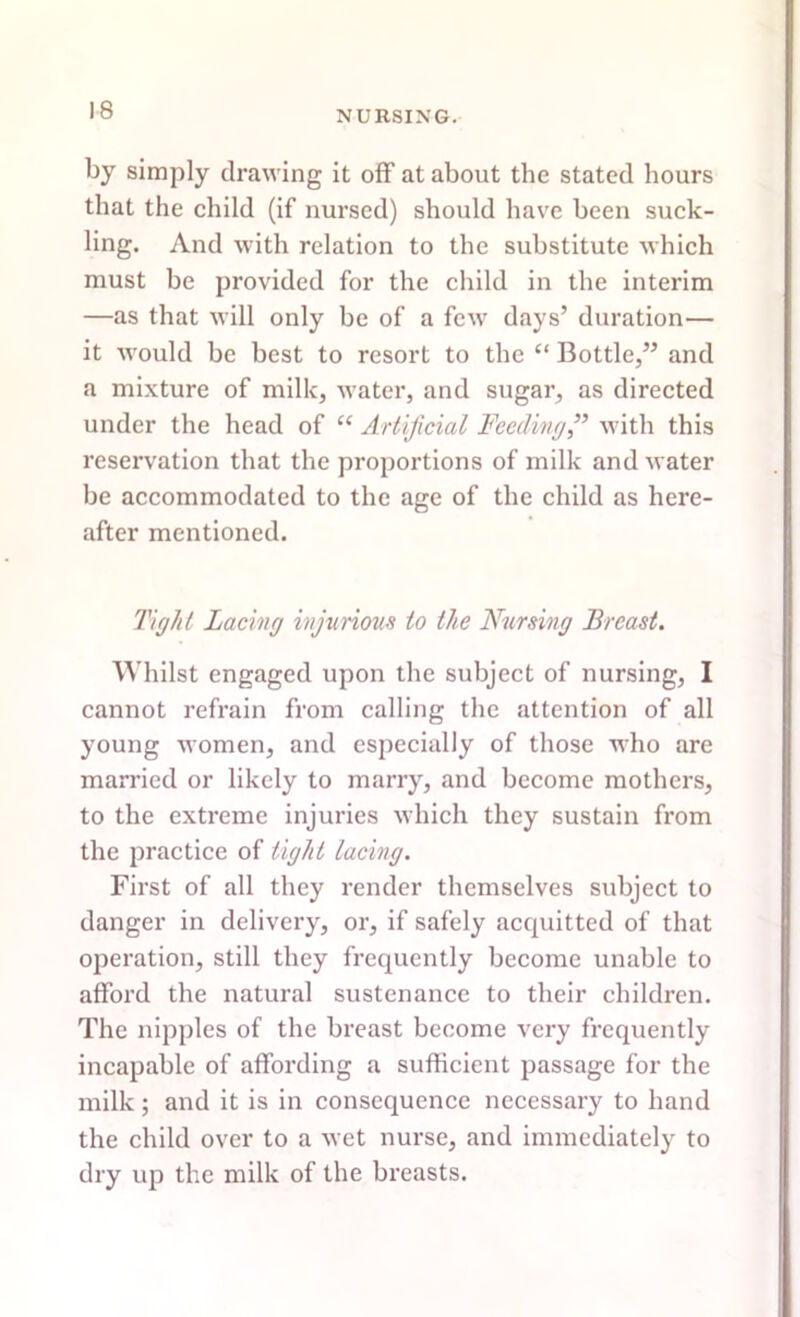 18

NURSING.

by simply drawing it off at about the stated hours that the child (if nursed) should have been suckling. And with relation to the substitute which must be provided for the child in the interim —as that will only be of a few days' duration— it would be best to resort to the "Bottle," and a mixture of milk, water, and sugar, as directed under the head of "Artificial Feeding," with this reservation that the proportions of milk and water be accommodated to the age of the child as hereafter mentioned.

Tight Lacing injurious to the Nursing Breast.

Whilst engaged upon the subject of nursing, I cannot refrain from calling the attention of all young women, and especially of those who are married or likely to marry, and become mothers, to the extreme injuries which they sustain from the practice of tight lacing.

First of all they render themselves subject to danger in delivery, or, if safely acquitted of that operation, still they frequently become unable to afford the natural sustenance to their children. The nipples of the breast become very frequently incapable of affording a sufficient passage for the milk; and it is in consequence necessary to hand the child over to a wet nurse, and immediately to dry up the milk of the breasts.